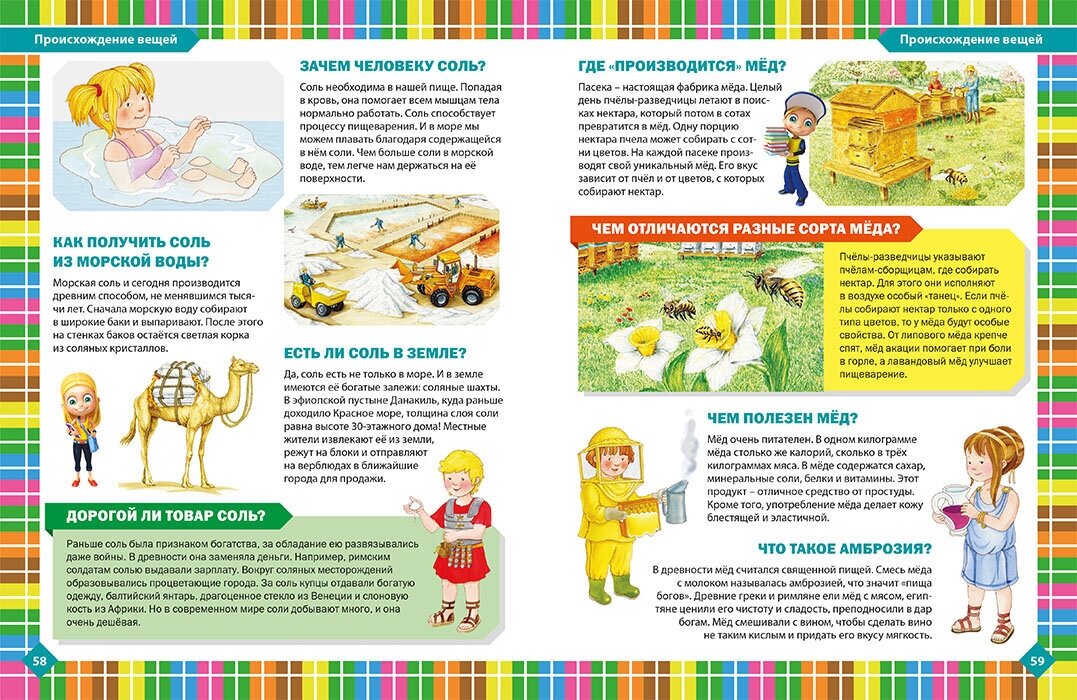 Происхождение вещей

ЗАЧЕМ ЧЕЛОВЕКУ СОЛЬ?

Соль необходима в нашей пище. Попадая в кровь, она помогает всем мышцам тела нормально работать. Соль способствует процессу пищеварения. И в море мы можем плавать благодаря содержащейся в нём соли. Чем больше соли в морской воде, тем легче нам держаться на её поверхности.

КАК ПОЛУЧИТЬ СОЛЬ ИЗ МОРСКОЙ ВОДЫ?

Морская соль и сегодня производится древним способом, не менявшимся тысячи лет. Сначала морскую воду собирают в широкие баки и выпаривают. После этого на стенках баков остаётся светлая корка из соляных кристаллов.

ЕСТЬ ЛИ СОЛЬ В ЗЕМЛЕ?

Да, соль есть не только в море. И в земле имеются её богатые залежи: соляные шахты. В эфиопской пустыне Данакиль, куда раньше доходило Красное море, толщина слоя соли равна высоте 30-этажного дома! Местные жители извлекают её из земли, режут на блоки и отправляют на верблюдах в ближайшие города для продажи.

ДОРОГОЙ ЛИ ТОВАР СОЛЬ?

Раньше соль была признаком богатства, за обладание ею развязывались даже войны. В древности она заменяла деньги. Например, римским солдатам солью выдавали зарплату. Вокруг соляных месторождений образовывались процветающие города. За соль купцы отдавали богатую одежду, балтийский янтарь, драгоценное стекло из Венеции и слоновую кость из Африки. Но в современном мире соли добывают много, и она очень дешёвая.

58

Происхождение вещей

ГДЕ «ПРОИЗВОДИТСЯ» МЁД?

Пасека – настоящая фабрика мёда. Целый день пчёлы-разведчицы летают в поисках нектара, который потом в сотах превратится в мёд. Одну порцию нектара пчела может собирать с сотни цветов. На каждой пасеке производят свой уникальный мёд. Его вкус зависит от пчёл и от цветов, с которых собирают нектар.

ЧЕМ ОТЛИЧАЮТСЯ РАЗНЫЕ СОРТА МЁДА?

Пчёлы-разведчицы указывают пчёлам-сборщицам, где собирать нектар. Для этого они исполняют в воздухе особый «танец». Если пчёлы собирают нектар только с одного типа цветов, то у мёда будут особые свойства. От липового мёда крепче спят, мёд акации помогает при боли в горле, а лавандовый мёд улучшает пищеварение.

ЧЕМ ПОЛЕЗЕН МЁД?

Мёд очень питателен. В одном килограмме мёда столько же калорий, сколько в трёх килограммах мяса. В мёде содержатся сахар, минеральные соли, белки и витамины. Этот продукт – отличное средство от простуды. Кроме того, употребление мёда делает кожу блестящей и эластичной.

ЧТО ТАКОЕ АМБРОЗИЯ?

В древности мёд считался священной пищей. Смесь мёда с молоком называлась амброзией, что значит «пища богов». Древние греки и римляне ели мёд с мясом, египтяне ценили его чистоту и сладость, преподносили в дар богам. Мёд смешивали с вином, чтобы сделать вино не таким кислым и придать его вкусу мягкость.

59